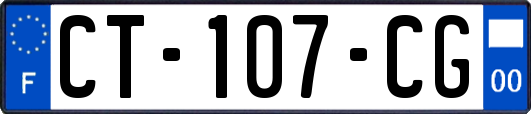 F
CT-107-CG
00